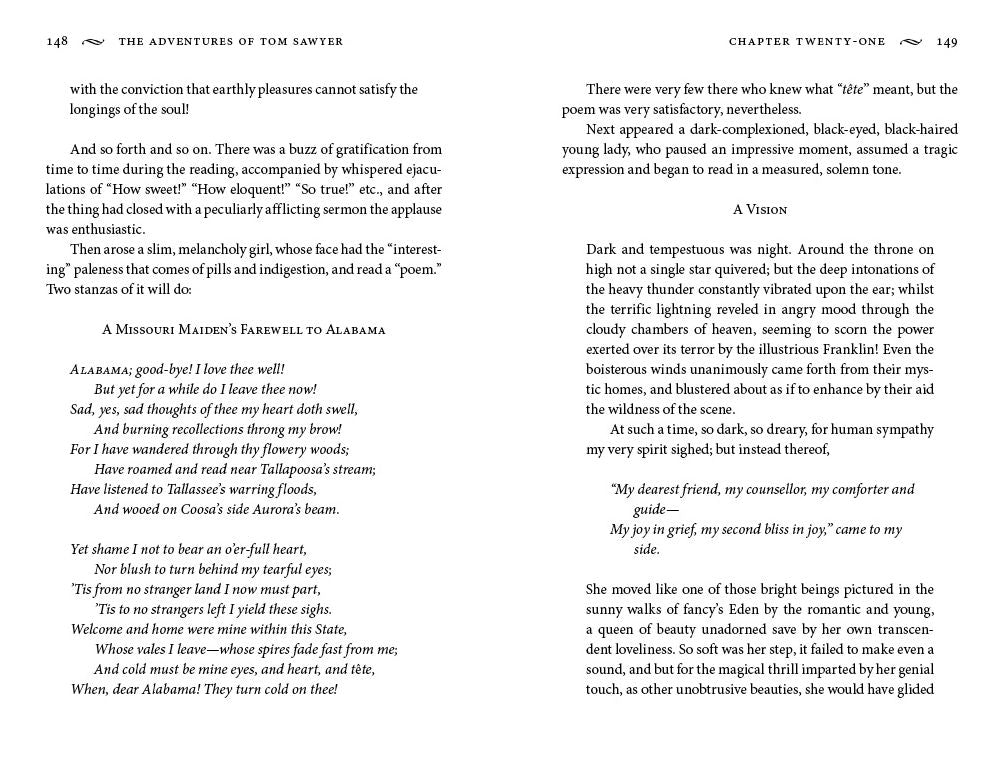 148 THE ADVENTURES OF TOM SAWYER

with the conviction that earthly pleasures cannot satisfy the longings of the soul!

And so forth and so on. There was a buzz of gratification from time to time during the reading, accompanied by whispered ejaculations of "How sweet!" "How eloquent!" "So true!" etc., and after the thing had closed with a peculiarly afflicting sermon the applause was enthusiastic.

Then arose a slim, melancholy girl, whose face had the "interesting" paleness that comes of pills and indigestion, and read a "poem." Two stanzas of it will do:

A Missouri Maiden's Farewell to Alabama

Alabama; good-bye! I love thee well!
But yet for a while do I leave thee now!
Sad, yes, sad thoughts of thee my heart doth swell,
And burning recollections throng my brow!
For I have wandered through thy flowery woods;
Have roamed and read near Tallapoosa's stream;
Have listened to Tallassee's warring floods,
And wooed on Coosa's side Aurora's beam.

Yet shame I not to bear an o'er-full heart,
Nor blush to turn behind my tearful eyes;
'Tis from no stranger land I now must part,
'Tis to no strangers left I yield these sighs.
Welcome and home were mine within this State,
Whose vales I leave—whose spires fade fast from me;
And cold must be mine eyes, and heart, and tête,
When, dear Alabama! They turn cold on thee!

CHAPTER TWENTY-ONE 149

There were very few there who knew what "tête" meant, but the poem was very satisfactory, nevertheless.

Next appeared a dark-complexioned, black-eyed, black-haired young lady, who paused an impressive moment, assumed a tragic expression and began to read in a measured, solemn tone.

A Vision

Dark and tempestuous was night. Around the throne on high not a single star quivered; but the deep intonations of the heavy thunder constantly vibrated upon the ear; whilst the terrific lightning reveled in angry mood through the cloudy chambers of heaven, seeming to scorn the power exerted over its terror by the illustrious Franklin! Even the boisterous winds unanimously came forth from their mystic homes, and blustered about as if to enhance by their aid the wildness of the scene.

At such a time, so dark, so dreary, for human sympathy my very spirit sighed; but instead thereof,

"My dearest friend, my counsellor, my comforter and guide—
My joy in grief, my second bliss in joy," came to my side.

She moved like one of those bright beings pictured in the sunny walks of fancy's Eden by the romantic and young, a queen of beauty unadorned save by her own transcendent loveliness. So soft was her step, it failed to make even a sound, and but for the magical thrill imparted by her genial touch, as other unobtrusive beauties, she would have glided